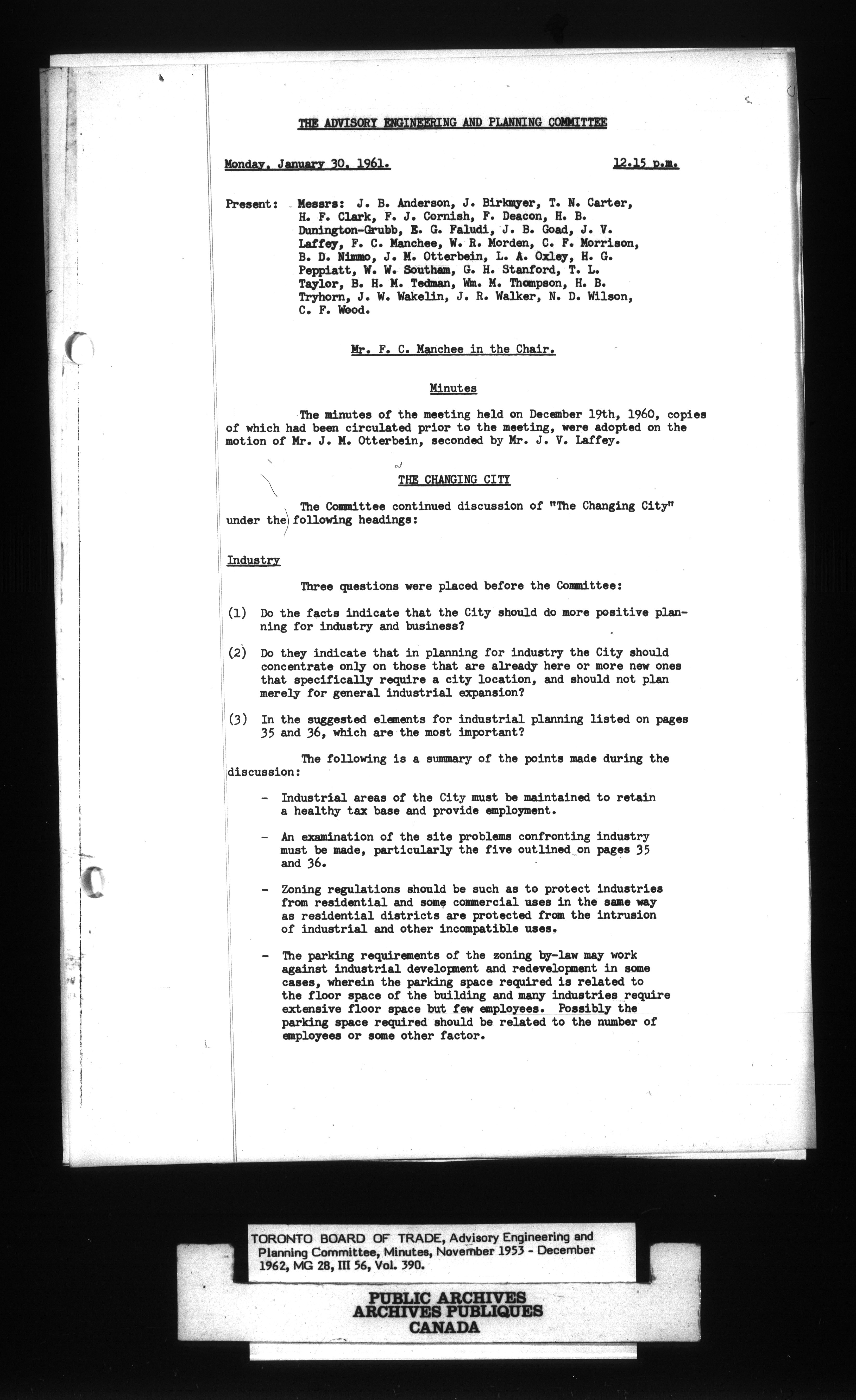 THE ADVISORY ENGINEERING AND PLANNING COMMITTEE

Monday, January 30, 1961.                    12.15 p.m.

Present: Messrs: J. B. Anderson, J. Birkmyer, T. N. Carter, H. F. Clark, F. J. Cornish, F. Deacon, H. B. Dunington-Grubb, E. G. Faludi, J. B. Goad, J. V. Laffey, F. C. Manchee, W. R. Morden, C. F. Morrison, B. D. Nimmo, J. M. Otterbein, L. A. Oxley, H. G. Peppiatt, W. W. Southam, G. H. Stanford, T. L. Taylor, B. H. M. Tedman, Wm. M. Thompson, H. B. Tryhorn, J. W. Wakelin, J. R. Walker, N. D. Wilson, C. F. Wood.

Mr. F. C. Manchee in the Chair.

Minutes

The minutes of the meeting held on December 19th, 1960, copies of which had been circulated prior to the meeting, were adopted on the motion of Mr. J. M. Otterbein, seconded by Mr. J. V. Laffey.

THE CHANGING CITY

The Committee continued discussion of "The Changing City" under the following headings:

Industry

Three questions were placed before the Committee:

(1) Do the facts indicate that the City should do more positive planning for industry and business?

(2) Do they indicate that in planning for industry the City should concentrate only on those that are already here or more new ones that specifically require a city location, and should not plan merely for general industrial expansion?

(3) In the suggested elements for industrial planning listed on pages 35 and 36, which are the most important?

The following is a summary of the points made during the discussion:

- Industrial areas of the City must be maintained to retain a healthy tax base and provide employment.

- An examination of the site problems confronting industry must be made, particularly the five outlined on pages 35 and 36.

- Zoning regulations should be such as to protect industries from residential and some commercial uses in the same way as residential districts are protected from the intrusion of industrial and other incompatible uses.

- The parking requirements of the zoning by-law may work against industrial development and redevelopment in some cases, wherein the parking space required is related to the floor space of the building and many industries require extensive floor space but few employees. Possibly the parking space required should be related to the number of employees or some other factor.

TORONTO BOARD OF TRADE, Advisory Engineering and Planning Committee, Minutes, November 1953 - December 1962, MG 28, III 56, Vol. 390.

PUBLIC ARCHIVES
ARCHIVES PUBLIQUES
CANADA